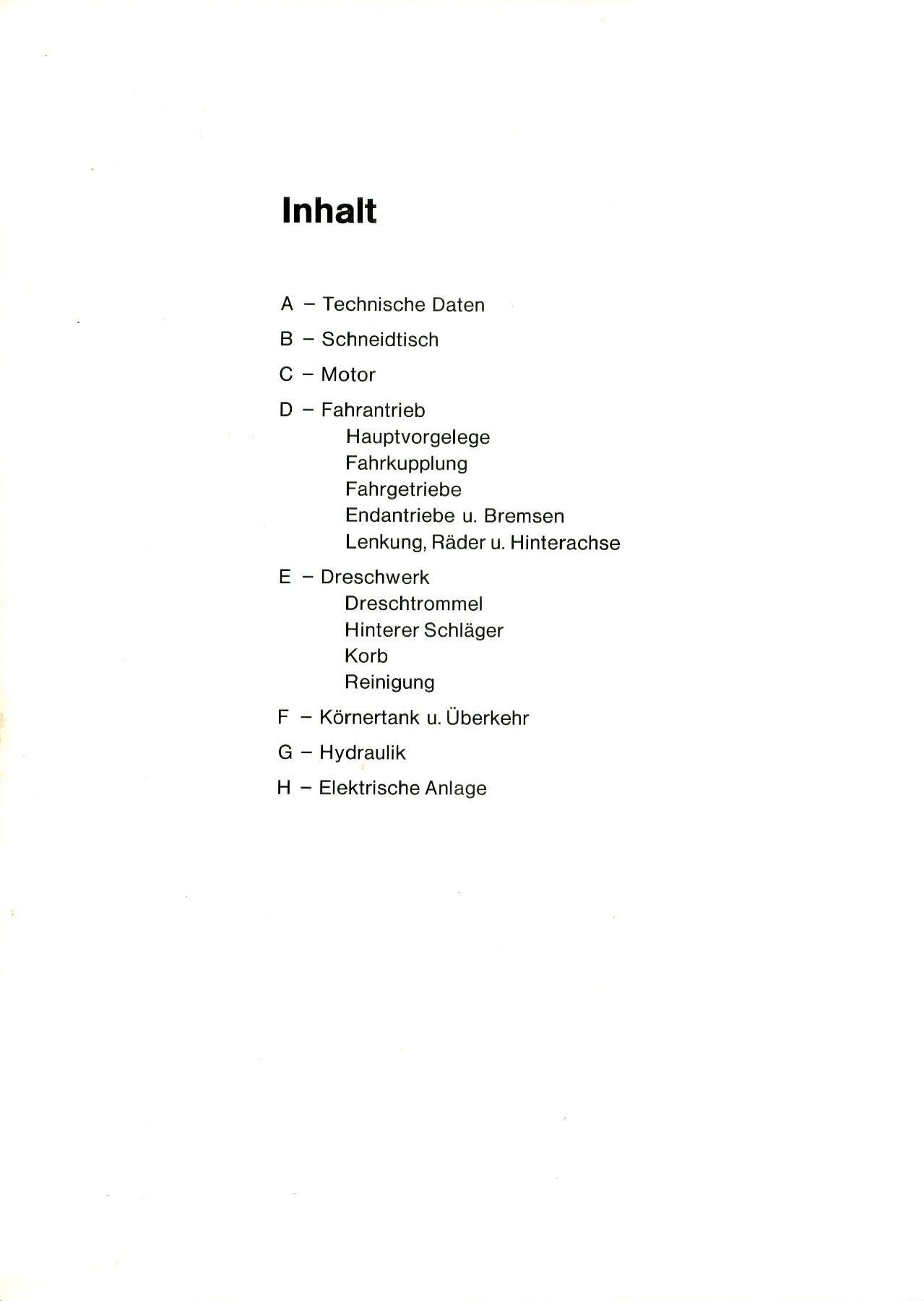 Inhalt

A – Technische Daten

B – Schneidtisch

C – Motor

D – Fahrantrieb
Hauptvorgelege
Fahrkupplung
Fahrgetriebe
Endantriebe u. Bremsen
Lenkung, Räder u. Hinterachse

E – Dreschwerk
Dreschtrommel
Hinterer Schläger
Korb
Reinigung

F – Körnertank u. Überkehr

G – Hydraulik

H – Elektrische Anlage